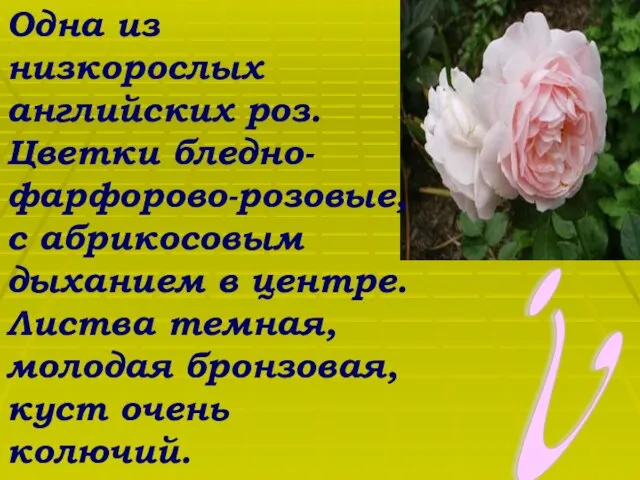 Одна из низкорослых английских роз. Цветки бледно-фарфорово-розовые, с абрикосовым дыханием в центре. Листва темная, молодая бронзовая, куст очень колючий.